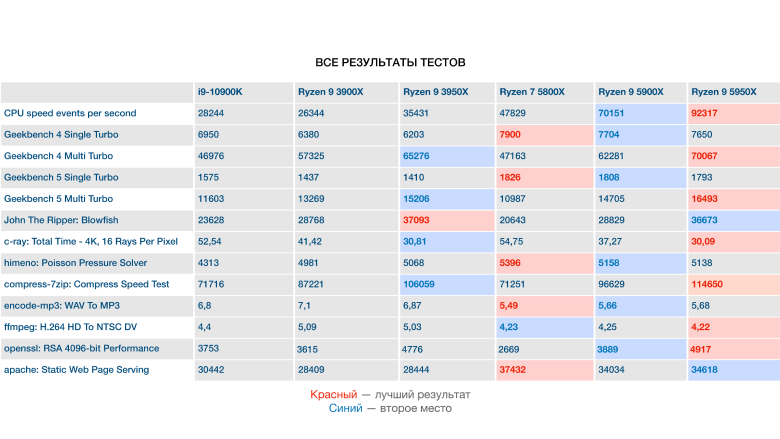 ВСЕ РЕЗУЛЬТАТЫ ТЕСТОВ

| | i9-10900K | Ryzen 9 3900X | Ryzen 9 3950X | Ryzen 7 5800X | Ryzen 9 5900X | Ryzen 9 5950X |
|---|---|---|---|---|---|---|
| CPU speed events per second | 28244 | 26344 | 35431 | 47829 | 70151 | 92317 |
| Geekbench 4 Single Turbo | 6950 | 6380 | 6203 | 7900 | 7704 | 7650 |
| Geekbench 4 Multi Turbo | 46976 | 57325 | 65276 | 47163 | 62281 | 70067 |
| Geekbench 5 Single Turbo | 1575 | 1437 | 1410 | 1826 | 1808 | 1793 |
| Geekbench 5 Multi Turbo | 11603 | 13269 | 15206 | 10987 | 14705 | 16493 |
| John The Ripper: Blowfish | 23628 | 28768 | 37093 | 20643 | 28829 | 36673 |
| c-ray: Total Time - 4K, 16 Rays Per Pixel | 52,54 | 41,42 | 30,81 | 54,75 | 37,27 | 30,09 |
| himeno: Poisson Pressure Solver | 4313 | 4981 | 5068 | 5396 | 5158 | 5138 |
| compress-7zip: Compress Speed Test | 71716 | 87221 | 106059 | 71251 | 96629 | 114650 |
| encode-mp3: WAV To MP3 | 6,8 | 7,1 | 6,87 | 5,49 | 5,66 | 5,68 |
| ffmpeg: H.264 HD To NTSC DV | 4,4 | 5,09 | 5,03 | 4,23 | 4,25 | 4,22 |
| openssl: RSA 4096-bit Performance | 3753 | 3615 | 4776 | 2669 | 3889 | 4917 |
| apache: Static Web Page Serving | 30442 | 28409 | 28444 | 37432 | 34034 | 34618 |

Красный — лучший результат
Синий — второе место